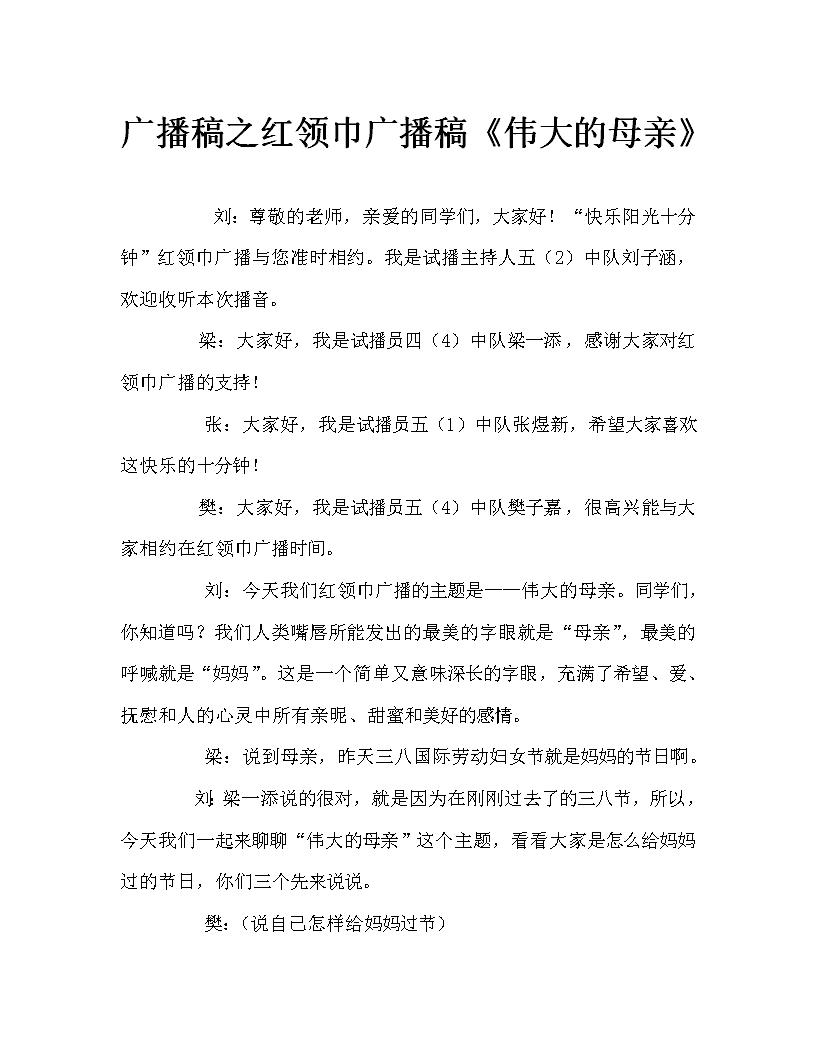 广播稿之红领巾广播稿《伟大的母亲》

刘：尊敬的老师，亲爱的同学们，大家好！“快乐阳光十分钟”红领巾广播与您准时相约。我是试播主持人五（2）中队刘子涵，欢迎收听本次播音。

梁：大家好，我是试播员四（4）中队梁一添，感谢大家对红领巾广播的支持！

张：大家好，我是试播员五（1）中队张煜新，希望大家喜欢这快乐的十分钟！

樊：大家好，我是试播员五（4）中队樊子嘉，很高兴能与大家相约在红领巾广播时间。

刘：今天我们红领巾广播的主题是——伟大的母亲。同学们，你知道吗？我们人类嘴唇所能发出的最美的字眼就是“母亲”，最美的呼喊就是“妈妈”。这是一个简单又意味深长的字眼，充满了希望、爱、抚慰和人的心灵中所有亲昵、甜蜜和美好的感情。

梁：说到母亲，昨天三八国际劳动妇女节就是妈妈的节日啊。

刘：梁一添说的很对，就是因为在刚刚过去了的三八节，所以，今天我们一起来聊聊“伟大的母亲”这个主题，看看大家是怎么给妈妈过的节日，你们三个先来说说。

樊：（说自己怎样给妈妈过节）